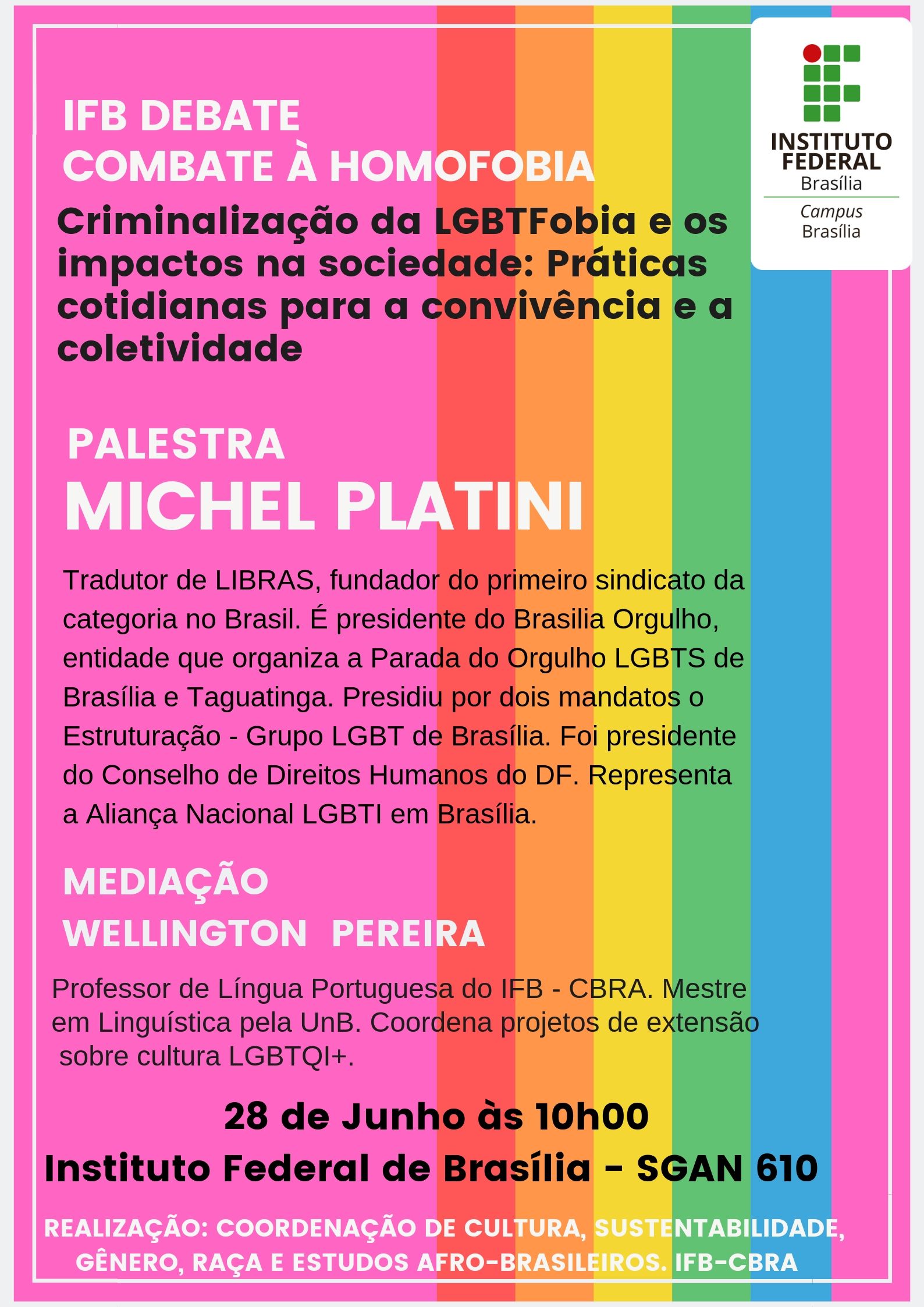 INSTITUTO FEDERAL
Brasília
Campus
Brasília

IFB DEBATE
COMBATE À HOMOFOBIA

Criminalização da LGBTFobia e os impactos na sociedade: Práticas cotidianas para a convivência e a coletividade

PALESTRA
MICHEL PLATINI

Tradutor de LIBRAS, fundador do primeiro sindicato da categoria no Brasil. É presidente do Brasilia Orgulho, entidade que organiza a Parada do Orgulho LGBTS de Brasília e Taguatinga. Presidiu por dois mandatos o Estruturação - Grupo LGBT de Brasília. Foi presidente do Conselho de Direitos Humanos do DF. Representa a Aliança Nacional LGBTI em Brasília.

MEDIAÇÃO
WELLINGTON PEREIRA

Professor de Língua Portuguesa do IFB - CBRA. Mestre em Linguística pela UnB. Coordena projetos de extensão sobre cultura LGBTQI+.

28 de Junho às 10h00
Instituto Federal de Brasília - SGAN 610

REALIZAÇÃO: COORDENAÇÃO DE CULTURA, SUSTENTABILIDADE, GÊNERO, RAÇA E ESTUDOS AFRO-BRASILEIROS. IFB-CBRA